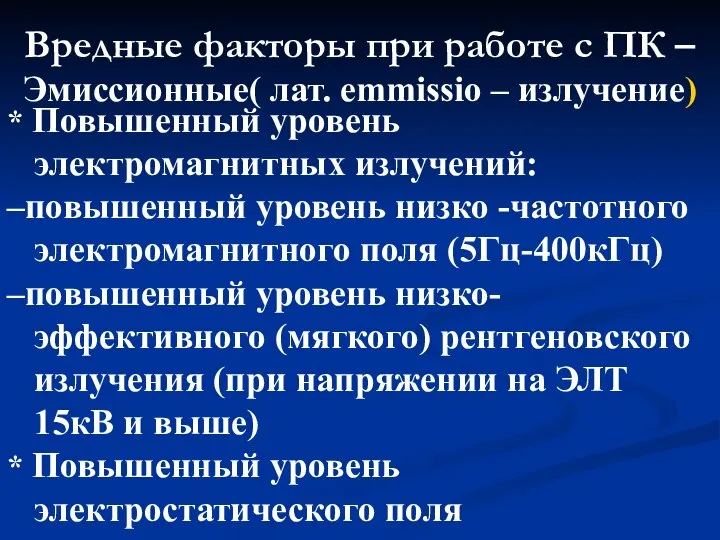 Вредные факторы при работе с ПК –
Эмиссионные( лат. emmissio – излучение)

* Повышенный уровень электромагнитных излучений:
–повышенный уровень низко -частотного электромагнитного поля (5Гц-400кГц)
–повышенный уровень низко-эффективного (мягкого) рентгеновского излучения (при напряжении на ЭЛТ 15кВ и выше)
* Повышенный уровень электростатического поля